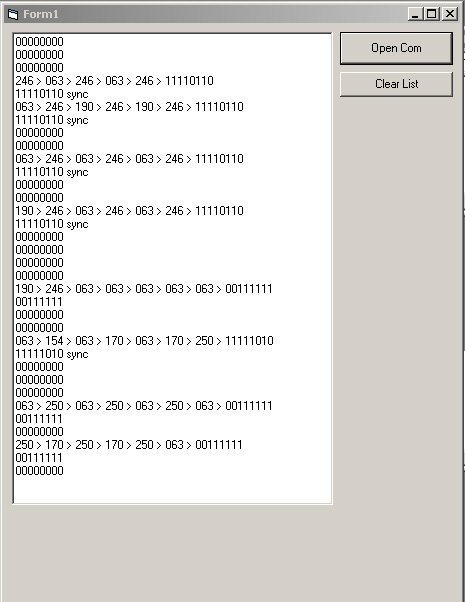 Form1

00000000
00000000
00000000
246 > 063 > 246 > 063 > 246 > 11110110
11110110 sync
063 > 246 > 190 > 246 > 190 > 246 > 11110110
11110110 sync
00000000
00000000
063 > 246 > 063 > 246 > 063 > 246 > 11110110
11110110 sync
00000000
00000000
190 > 246 > 063 > 246 > 063 > 246 > 11110110
11110110 sync
00000000
00000000
00000000
00000000
190 > 246 > 063 > 063 > 063 > 063 > 063 > 00111111
00111111
00000000
00000000
063 > 154 > 063 > 170 > 063 > 170 > 250 > 11111010
11111010 sync
00000000
00000000
00000000
063 > 250 > 063 > 250 > 063 > 250 > 063 > 00111111
00111111
00000000
250 > 170 > 250 > 170 > 250 > 063 > 00111111
00111111
00000000

Open Com

Clear List